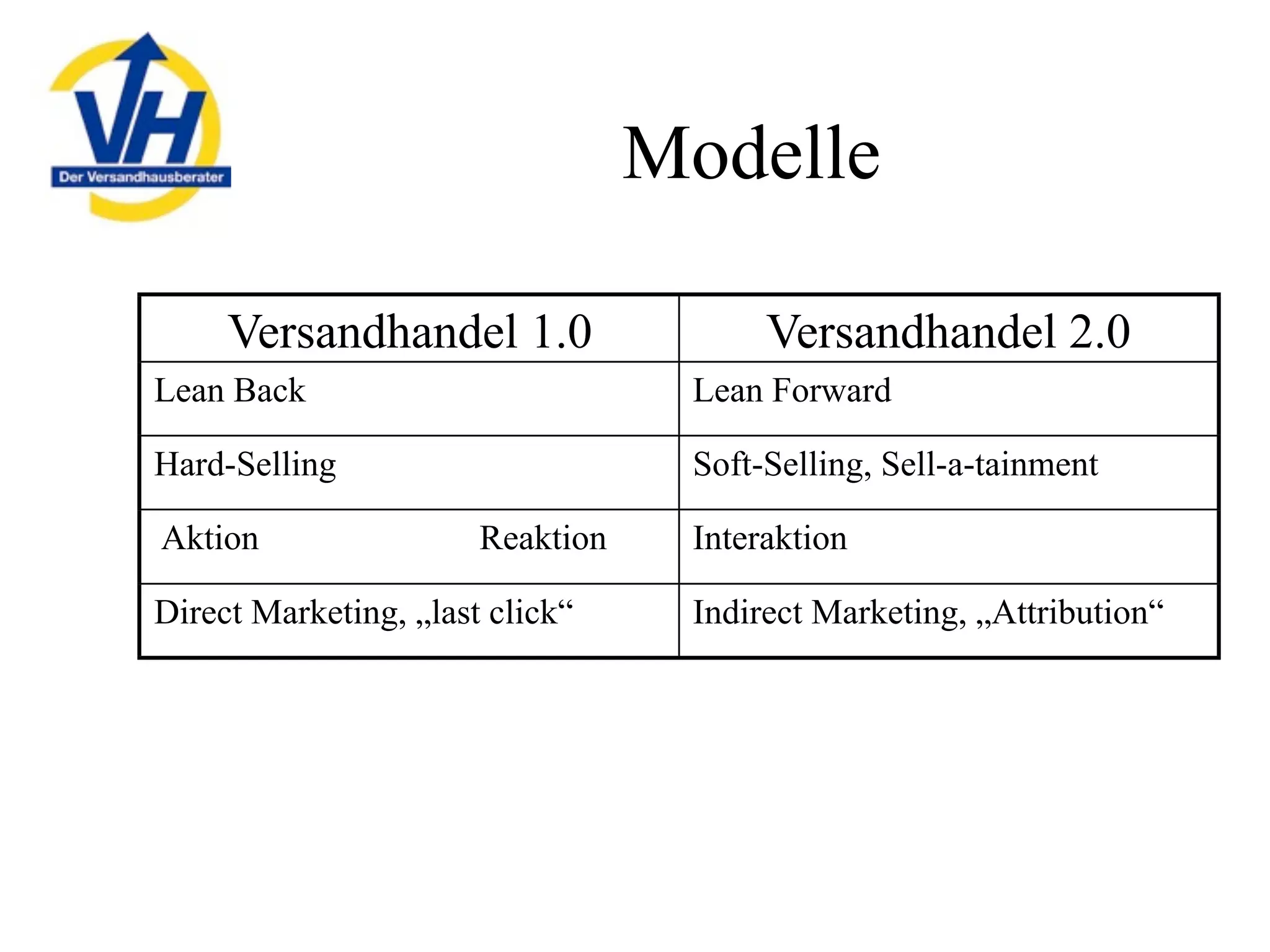 VH
Der Versandhausberater

Modelle

| Versandhandel 1.0 | Versandhandel 2.0 |
|---|---|
| Lean Back | Lean Forward |
| Hard-Selling | Soft-Selling, Sell-a-tainment |
| Aktion Reaktion | Interaktion |
| Direct Marketing, „last click“ | Indirect Marketing, „Attribution“ |